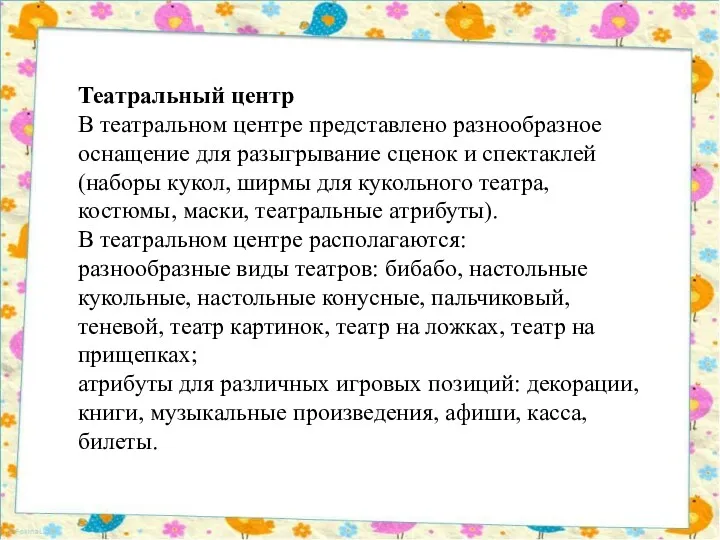 **Театральный центр**
В театральном центре представлено разнообразное оснащение для разыгрывание сценок и спектаклей (наборы кукол, ширмы для кукольного театра, костюмы, маски, театральные атрибуты).
В театральном центре располагаются:
разнообразные виды театров: бибабо, настольные кукольные, настольные конусные, пальчиковый, теневой, театр картинок, театр на ложках, театр на прищепках;
атрибуты для различных игровых позиций: декорации, книги, музыкальные произведения, афиши, касса, билеты.